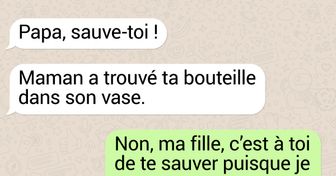 Papa, sauve-toi !

Maman a trouvé ta bouteille dans son vase.

Non, ma fille, c'est à toi de te sauver puisque je